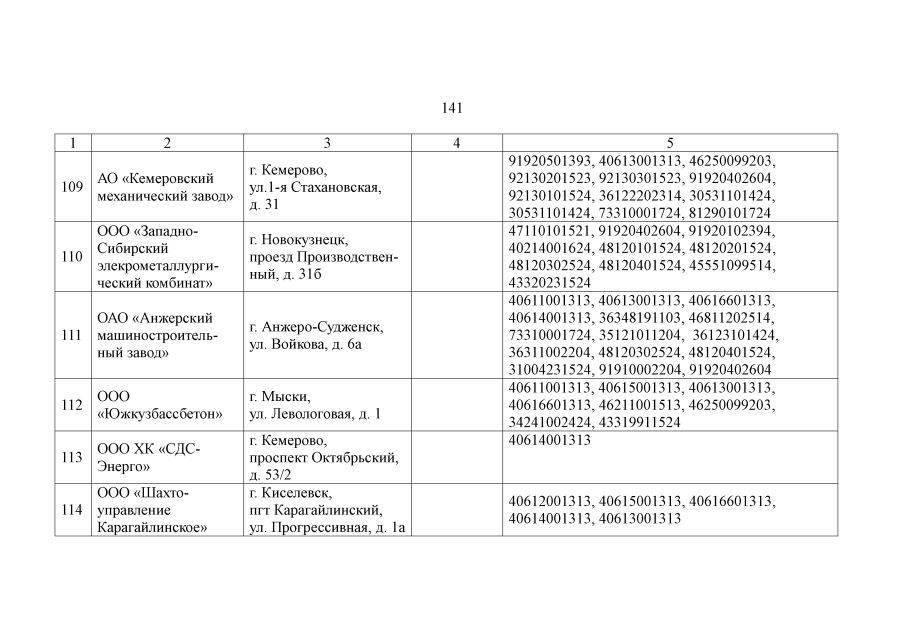 141

| 1 | 2 | 3 | 4 | 5 |
|---|---|---|---|---|
| 109 | АО «Кемеровский механический завод» | г. Кемерово, ул.1-я Стахановская, д. 31 | | 91920501393, 40613001313, 46250099203, 92130201523, 92130301523, 91920402604, 92130101524, 36122202314, 30531101424, 30531101424, 73310001724, 81290101724 |
| 110 | ООО «Западно-Сибирский элекрометаллургический комбинат» | г. Новокузнецк, проезд Производственный, д. 31б | | 47110101521, 91920402604, 91920102394, 40214001624, 48120101524, 48120201524, 48120302524, 48120401524, 45551099514, 43320231524 |
| 111 | ОАО «Анжерский машиностроительный завод» | г. Анжеро-Судженск, ул. Войкова, д. 6а | | 40611001313, 40613001313, 40616601313, 40614001313, 36348191103, 46811202514, 73310001724, 35121011204, 36123101424, 36311002204, 48120302524, 48120401524, 31004231524, 91910002204, 91920402604 |
| 112 | ООО «Южкузбассбетон» | г. Мыски, ул. Левологовая, д. 1 | | 40611001313, 40615001313, 40613001313, 40616601313, 46211001513, 46250099203, 34241002424, 43319911524 |
| 113 | ООО ХК «СДС-Энерго» | г. Кемерово, проспект Октябрьский, д. 53/2 | | 40614001313 |
| 114 | ООО «Шахтоуправление Карагайлинское» | г. Киселевск, пгт Карагайлинский, ул. Прогрессивная, д. 1а | | 40612001313, 40615001313, 40616601313, 40614001313, 40613001313 |